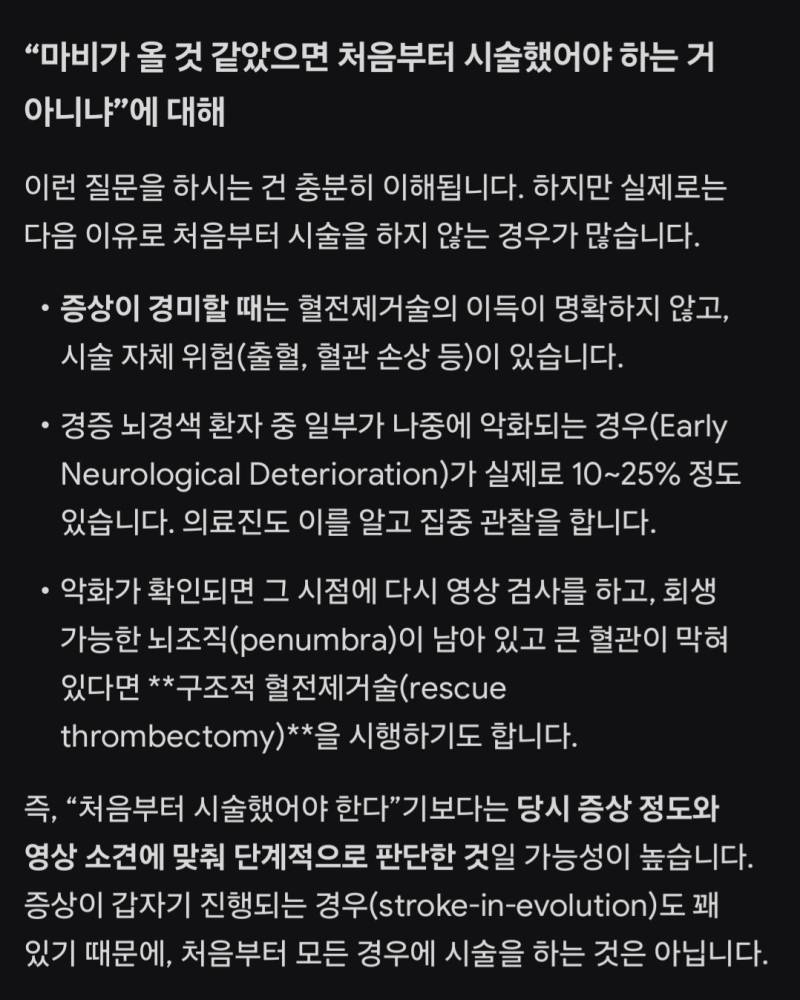 “마비가 올 것 같았으면 처음부터 시술했어야 하는 거 아니냐”에 대해

이런 질문을 하시는 건 충분히 이해됩니다. 하지만 실제로는 다음 이유로 처음부터 시술을 하지 않는 경우가 많습니다.

• 증상이 경미할 때는 혈전제거술의 이득이 명확하지 않고, 시술 자체 위험(출혈, 혈관 손상 등)이 있습니다.

• 경증 뇌경색 환자 중 일부가 나중에 악화되는 경우(Early Neurological Deterioration)가 실제로 10~25% 정도 있습니다. 의료진도 이를 알고 집중 관찰을 합니다.

• 악화가 확인되면 그 시점에 다시 영상 검사를 하고, 회생 가능한 뇌조직(penumbra)이 남아 있고 큰 혈관이 막혀 있다면 **구조적 혈전제거술(rescue thrombectomy)**을 시행하기도 합니다.

즉, “처음부터 시술했어야 한다”기보다는 당시 증상 정도와 영상 소견에 맞춰 단계적으로 판단한 것일 가능성이 높습니다. 증상이 갑자기 진행되는 경우(stroke-in-evolution)도 꽤 있기 때문에, 처음부터 모든 경우에 시술을 하는 것은 아닙니다.